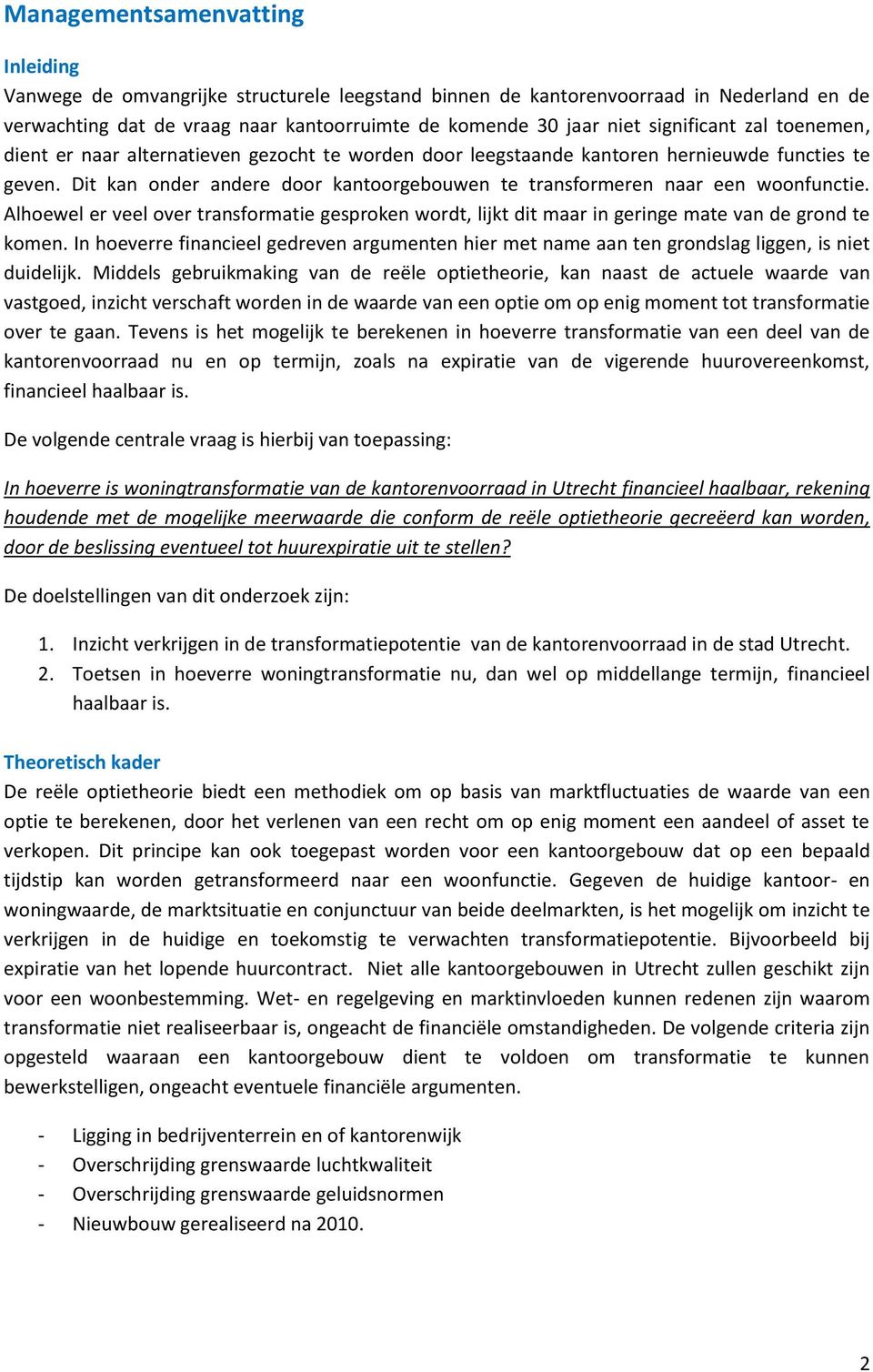 Managementsamenvatting

Inleiding
Vanwege de omvangrijke structurele leegstand binnen de kantorenvoorraad in Nederland en de verwachting dat de vraag naar kantoorruimte de komende 30 jaar niet significant zal toenemen, dient er naar alternatieven gezocht te worden door leegstaande kantoren hernieuwde functies te geven. Dit kan onder andere door kantoorgebouwen te transformeren naar een woonfunctie. Alhoewel er veel over transformatie gesproken wordt, lijkt dit maar in geringe mate van de grond te komen. In hoeverre financieel gedreven argumenten hier met name aan ten grondslag liggen, is niet duidelijk. Middels gebruikmaking van de reële optietheorie, kan naast de actuele waarde van vastgoed, inzicht verschaft worden in de waarde van een optie om op enig moment tot transformatie over te gaan. Tevens is het mogelijk te berekenen in hoeverre transformatie van een deel van de kantorenvoorraad nu en op termijn, zoals na expiratie van de vigerende huurovereenkomst, financieel haalbaar is.

De volgende centrale vraag is hierbij van toepassing:

In hoeverre is woningtransformatie van de kantorenvoorraad in Utrecht financieel haalbaar, rekening houdende met de mogelijke meerwaarde die conform de reële optietheorie gecreëerd kan worden, door de beslissing eventueel tot huurexpiratie uit te stellen?

De doelstellingen van dit onderzoek zijn:

1. Inzicht verkrijgen in de transformatiepotentie van de kantorenvoorraad in de stad Utrecht.
2. Toetsen in hoeverre woningtransformatie nu, dan wel op middellange termijn, financieel haalbaar is.

Theoretisch kader
De reële optietheorie biedt een methodiek om op basis van marktfluctuaties de waarde van een optie te berekenen, door het verlenen van een recht om op enig moment een aandeel of asset te verkopen. Dit principe kan ook toegepast worden voor een kantoorgebouw dat op een bepaald tijdstip kan worden getransformeerd naar een woonfunctie. Gegeven de huidige kantoor- en woningwaarde, de marktsituatie en conjunctuur van beide deelmarkten, is het mogelijk om inzicht te verkrijgen in de huidige en toekomstig te verwachten transformatiepotentie. Bijvoorbeeld bij expiratie van het lopende huurcontract. Niet alle kantoorgebouwen in Utrecht zullen geschikt zijn voor een woonbestemming. Wet- en regelgeving en marktinvloeden kunnen redenen zijn waarom transformatie niet realiseerbaar is, ongeacht de financiële omstandigheden. De volgende criteria zijn opgesteld waaraan een kantoorgebouw dient te voldoen om transformatie te kunnen bewerkstelligen, ongeacht eventuele financiële argumenten.

- Ligging in bedrijventerrein en of kantorenwijk
- Overschrijding grenswaarde luchtkwaliteit
- Overschrijding grenswaarde geluidsnormen
- Nieuwbouw gerealiseerd na 2010.

2